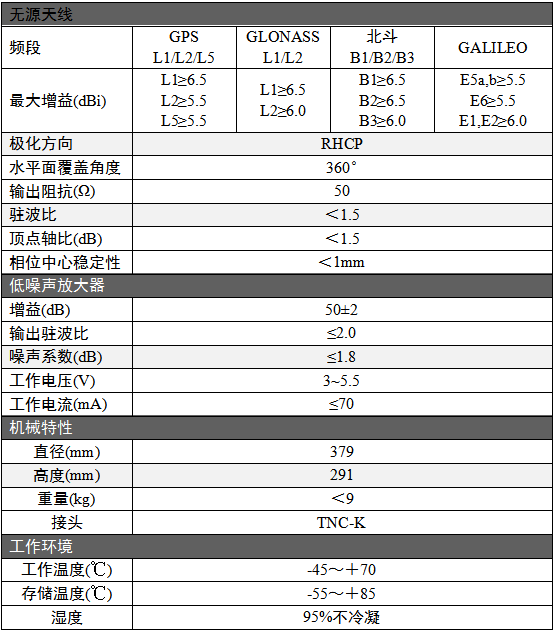 | 无源天线 | | | | |
|---|---|---|---|---|
| 频段 | GPS L1/L2/L5 | GLONASS L1/L2 | 北斗 B1/B2/B3 | GALILEO |
| 最大增益(dBi) | L1≥6.5 L2≥5.5 L5≥5.5 | L1≥6.5 L2≥6.0 | B1≥6.5 B2≥6.5 B3≥6.0 | E5a,b≥5.5 E6≥5.5 E1,E2≥6.0 |
| 极化方向 | RHCP | | | |
| 水平面覆盖角度 | 360° | | | |
| 输出阻抗(Ω) | 50 | | | |
| 驻波比 | ＜1.5 | | | |
| 顶点轴比(dB) | ＜1.5 | | | |
| 相位中心稳定性 | ＜1mm | | | |
| 低噪声放大器 | | | | |
| 增益(dB) | 50±2 | | | |
| 输出驻波比 | ≤2.0 | | | |
| 噪声系数(dB) | ≤1.8 | | | |
| 工作电压(V) | 3~5.5 | | | |
| 工作电流(mA) | ≤70 | | | |
| 机械特性 | | | | |
| 直径(mm) | 379 | | | |
| 高度(mm) | 291 | | | |
| 重量(kg) | ＜9 | | | |
| 接头 | TNC-K | | | |
| 工作环境 | | | | |
| 工作温度(℃) | -45～＋70 | | | |
| 存储温度(℃) | -55～＋85 | | | |
| 湿度 | 95%不冷凝 | | | |